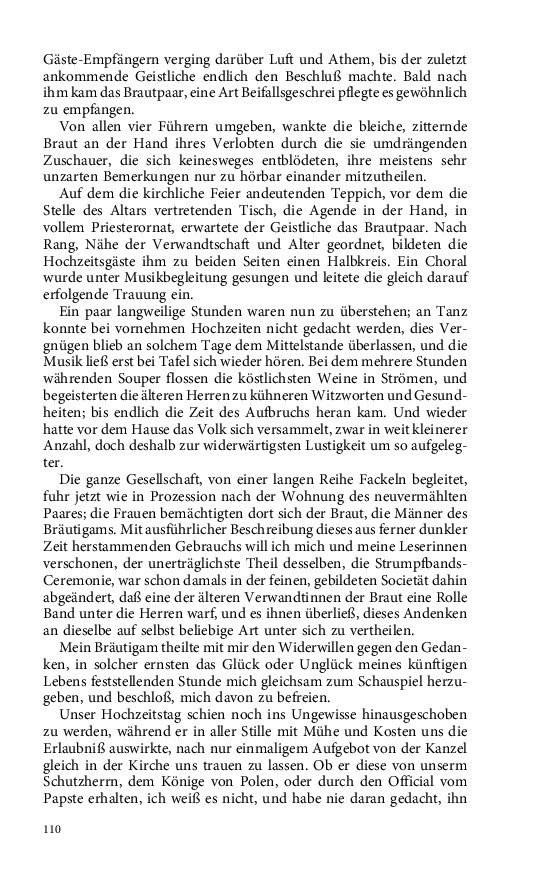 Gäste-Empfängern verging darüber Luft und Athem, bis der zuletzt ankommende Geistliche endlich den Beschluß machte. Bald nach ihm kam das Brautpaar, eine Art Beifallsgeschrei pflegte es gewöhnlich zu empfangen.

Von allen vier Führern umgeben, wankte die bleiche, zitternde Braut an der Hand ihres Verlobten durch die sie umdrängenden Zuschauer, die sich keinesweges entblödeten, ihre meistens sehr unzarten Bemerkungen nur zu hörbar einander mitzutheilen.

Auf dem die kirchliche Feier andeutenden Teppich, vor dem die Stelle des Altars vertretenden Tisch, die Agende in der Hand, in vollem Priesterornat, erwartete der Geistliche das Brautpaar. Nach Rang, Nähe der Verwandtschaft und Alter geordnet, bildeten die Hochzeitsgäste ihm zu beiden Seiten einen Halbkreis. Ein Choral wurde unter Musikbegleitung gesungen und leitete die gleich darauf erfolgende Trauung ein.

Ein paar langweilige Stunden waren nun zu überstehen; an Tanz konnte bei vornehmen Hochzeiten nicht gedacht werden, dies Vergnügen blieb an solchem Tage dem Mittelstande überlassen, und die Musik ließ erst bei Tafel sich wieder hören. Bei dem mehrere Stunden währenden Souper flossen die köstlichsten Weine in Strömen, und begeisterten die älteren Herren zu kühneren Witzworten und Gesundheiten; bis endlich die Zeit des Aufbruchs heran kam. Und wieder hatte vor dem Hause das Volk sich versammelt, zwar in weit kleinerer Anzahl, doch deshalb zur widerwärtigsten Lustigkeit um so aufgelegter.

Die ganze Gesellschaft, von einer langen Reihe Fackeln begleitet, fuhr jetzt wie in Prozession nach der Wohnung des neuvermählten Paares; die Frauen bemächtigten dort sich der Braut, die Männer des Bräutigams. Mit ausführlicher Beschreibung dieses aus ferner dunkler Zeit herstammenden Gebrauchs will ich mich und meine Leserinnen verschonen, der unerträglichste Theil desselben, die Strumpfbands-Ceremonie, war schon damals in der feinen, gebildeten Societät dahin abgeändert, daß eine der älteren Verwandtinnen der Braut eine Rolle Band unter die Herren warf, und es ihnen überließ, dieses Andenken an dieselbe auf selbst beliebige Art unter sich zu vertheilen.

Mein Bräutigam theilte mit mir den Widerwillen gegen den Gedanken, in solcher ernsten das Glück oder Unglück meines künftigen Lebens feststellenden Stunde mich gleichsam zum Schauspiel herzugeben, und beschloß, mich davon zu befreien.

Unser Hochzeitstag schien noch ins Ungewisse hinausgeschoben zu werden, während er in aller Stille mit Mühe und Kosten uns die Erlaubniß auswirkte, nach nur einmaligem Aufgebot von der Kanzel gleich in der Kirche uns trauen zu lassen. Ob er diese von unserm Schutzherrn, dem Könige von Polen, oder durch den Official vom Papste erhalten, ich weiß es nicht, und habe nie daran gedacht, ihn

110